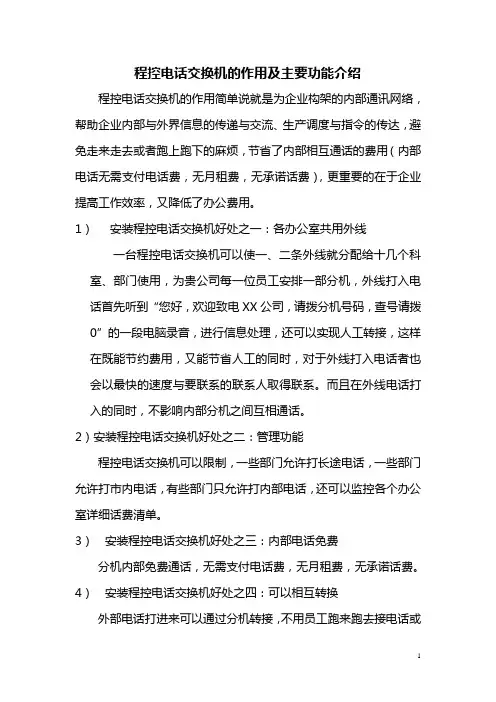 程控电话交换机的作用及主要功能介绍

程控电话交换机的作用简单说就是为企业构架的内部通讯网络，帮助企业内部与外界信息的传递与交流、生产调度与指令的传达，避免走来走去或者跑上跑下的麻烦，节省了内部相互通话的费用（内部电话无需支付电话费，无月租费，无承诺话费），更重要的在于企业提高工作效率，又降低了办公费用。

1）　安装程控电话交换机好处之一：各办公室共用外线

一台程控电话交换机可以使一、二条外线就分配给十几个科室、部门使用，为贵公司每一位员工安排一部分机，外线打入电话首先听到“您好，欢迎致电 XX 公司，请拨分机号码，查号请拨 0”的一段电脑录音，进行信息处理，还可以实现人工转接，这样在既能节约费用，又能节省人工的同时，对于外线打入电话者也会以最快的速度与要联系的联系人取得联系。而且在外线电话打入的同时，不影响内部分机之间互相通话。

2）安装程控电话交换机好处之二：管理功能

程控电话交换机可以限制，一些部门允许打长途电话，一些部门允许打市内电话，有些部门只允许打内部电话，还可以监控各个办公室详细话费清单。

3）　安装程控电话交换机好处之三：内部电话免费

分机内部免费通话，无需支付电话费，无月租费，无承诺话费。

4）　安装程控电话交换机好处之四：可以相互转换

外部电话打进来可以通过分机转接，不用员工跑来跑去接电话或

1